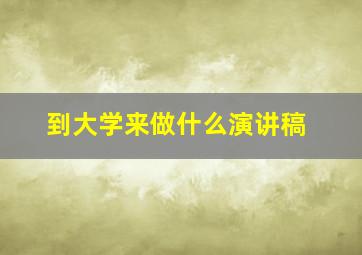 到大学来做什么演讲稿